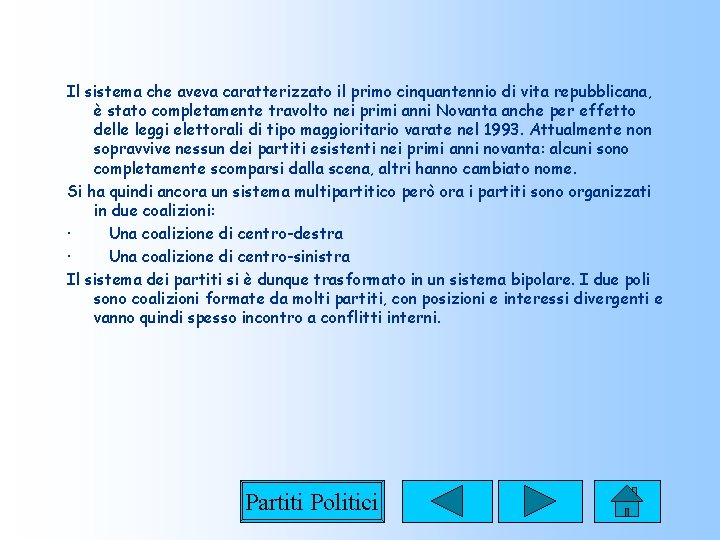 Il sistema che aveva caratterizzato il primo cinquantennio di vita repubblicana, è stato completamente travolto nei primi anni Novanta anche per effetto delle leggi elettorali di tipo maggioritario varate nel 1993. Attualmente non sopravvive nessun dei partiti esistenti nei primi anni novanta: alcuni sono completamente scomparsi dalla scena, altri hanno cambiato nome.

Si ha quindi ancora un sistema multipartitico però ora i partiti sono organizzati in due coalizioni:

• Una coalizione di centro-destra
• Una coalizione di centro-sinistra

Il sistema dei partiti si è dunque trasformato in un sistema bipolare. I due poli sono coalizioni formate da molti partiti, con posizioni e interessi divergenti e vanno quindi spesso incontro a conflitti interni.

Partiti Politici